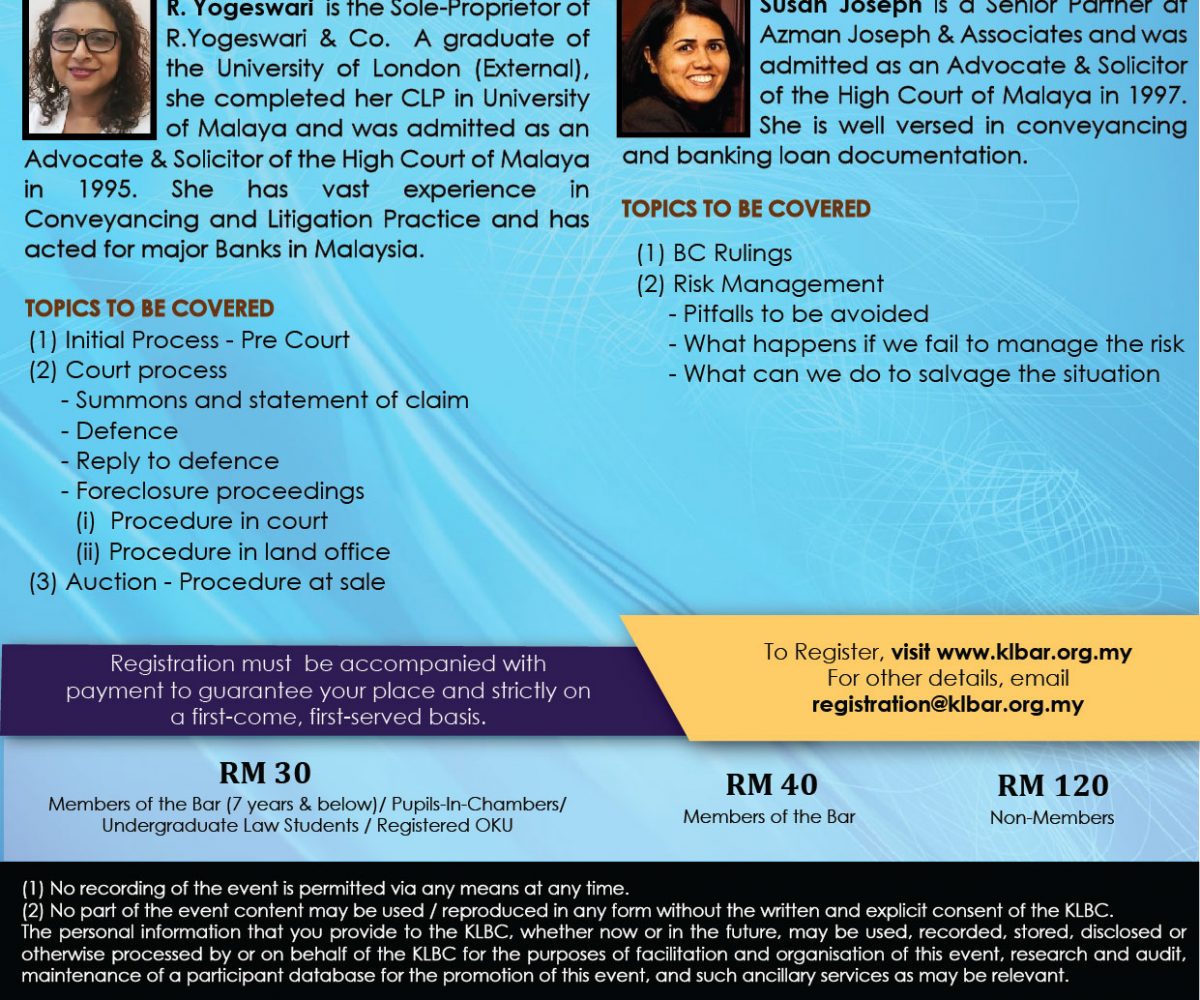 R. Yogeswari is the Sole-Proprietor of R.Yogeswari & Co. A graduate of the University of London (External), she completed her CLP in University of Malaya and was admitted as an Advocate & Solicitor of the High Court of Malaya in 1995. She has vast experience in Conveyancing and Litigation Practice and has acted for major Banks in Malaysia.

TOPICS TO BE COVERED
(1) Initial Process - Pre Court
(2) Court process
- Summons and statement of claim
- Defence
- Reply to defence
- Foreclosure proceedings
(i) Procedure in court
(ii) Procedure in land office
(3) Auction - Procedure at sale

Susan Joseph is a Senior Partner at Azman Joseph & Associates and was admitted as an Advocate & Solicitor of the High Court of Malaya in 1997. She is well versed in conveyancing and banking loan documentation.

TOPICS TO BE COVERED
(1) BC Rulings
(2) Risk Management
- Pitfalls to be avoided
- What happens if we fail to manage the risk
- What can we do to salvage the situation

Registration must be accompanied with payment to guarantee your place and strictly on a first-come, first-served basis.

To Register, visit www.klbar.org.my
For other details, email
registration@klbar.org.my

RM 30
Members of the Bar (7 years & below)/ Pupils-In-Chambers/ Undergraduate Law Students / Registered OKU

RM 40
Members of the Bar

RM 120
Non-Members

(1) No recording of the event is permitted via any means at any time.
(2) No part of the event content may be used / reproduced in any form without the written and explicit consent of the KLBC.
The personal information that you provide to the KLBC, whether now or in the future, may be used, recorded, stored, disclosed or otherwise processed by or on behalf of the KLBC for the purposes of facilitation and organisation of this event, research and audit, maintenance of a participant database for the promotion of this event, and such ancillary services as may be relevant.